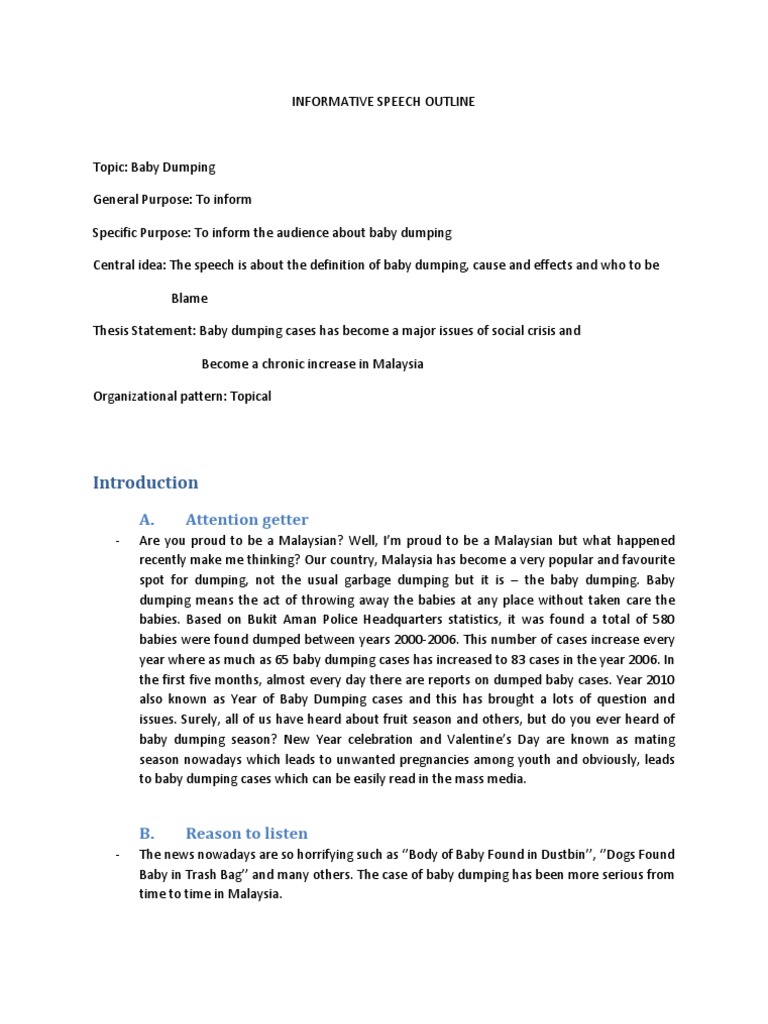 INFORMATIVE SPEECH OUTLINE

Topic: Baby Dumping

General Purpose: To inform

Specific Purpose: To inform the audience about baby dumping

Central idea: The speech is about the definition of baby dumping, cause and effects and who to be Blame

Thesis Statement: Baby dumping cases has become a major issues of social crisis and Become a chronic increase in Malaysia

Organizational pattern: Topical

Introduction

A. Attention getter

- Are you proud to be a Malaysian? Well, I'm proud to be a Malaysian but what happened recently make me thinking? Our country, Malaysia has become a very popular and favourite spot for dumping, not the usual garbage dumping but it is – the baby dumping. Baby dumping means the act of throwing away the babies at any place without taken care the babies. Based on Bukit Aman Police Headquarters statistics, it was found a total of 580 babies were found dumped between years 2000-2006. This number of cases increase every year where as much as 65 baby dumping cases has increased to 83 cases in the year 2006. In the first five months, almost every day there are reports on dumped baby cases. Year 2010 also known as Year of Baby Dumping cases and this has brought a lots of question and issues. Surely, all of us have heard about fruit season and others, but do you ever heard of baby dumping season? New Year celebration and Valentine's Day are known as mating season nowadays which leads to unwanted pregnancies among youth and obviously, leads to baby dumping cases which can be easily read in the mass media.

B. Reason to listen

- The news nowadays are so horrifying such as ''Body of Baby Found in Dustbin'', ''Dogs Found Baby in Trash Bag'' and many others. The case of baby dumping has been more serious from time to time in Malaysia.